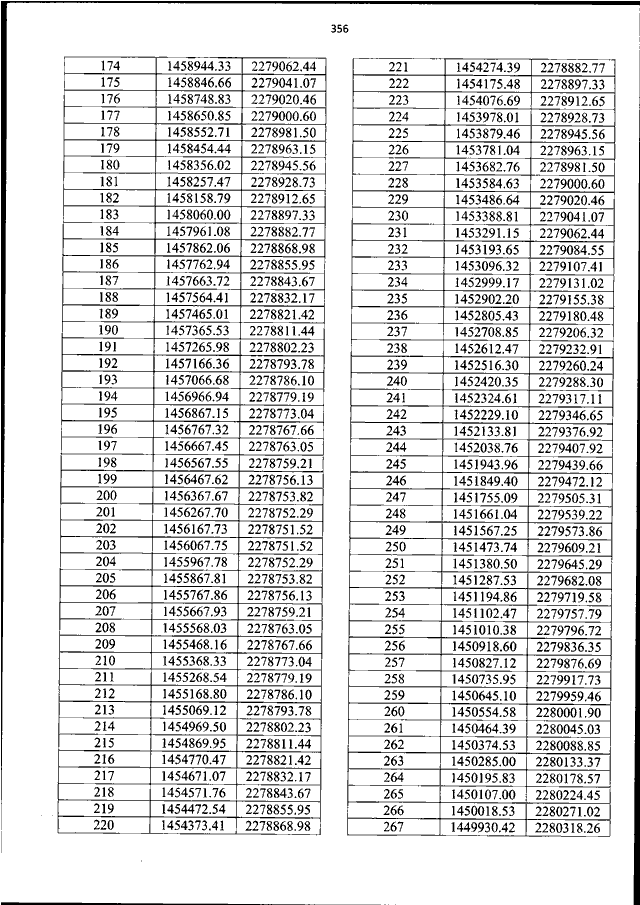 356

| 174 | 1458944.33 | 2279062.44 |
|---|---|---|
| 175 | 1458846.66 | 2279041.07 |
| 176 | 1458748.83 | 2279020.46 |
| 177 | 1458650.85 | 2279000.60 |
| 178 | 1458552.71 | 2278981.50 |
| 179 | 1458454.44 | 2278963.15 |
| 180 | 1458356.02 | 2278945.56 |
| 181 | 1458257.47 | 2278928.73 |
| 182 | 1458158.79 | 2278912.65 |
| 183 | 1458060.00 | 2278897.33 |
| 184 | 1457961.08 | 2278882.77 |
| 185 | 1457862.06 | 2278868.98 |
| 186 | 1457762.94 | 2278855.95 |
| 187 | 1457663.72 | 2278843.67 |
| 188 | 1457564.41 | 2278832.17 |
| 189 | 1457465.01 | 2278821.42 |
| 190 | 1457365.53 | 2278811.44 |
| 191 | 1457265.98 | 2278802.23 |
| 192 | 1457166.36 | 2278793.78 |
| 193 | 1457066.68 | 2278786.10 |
| 194 | 1456966.94 | 2278779.19 |
| 195 | 1456867.15 | 2278773.04 |
| 196 | 1456767.32 | 2278767.66 |
| 197 | 1456667.45 | 2278763.05 |
| 198 | 1456567.55 | 2278759.21 |
| 199 | 1456467.62 | 2278756.13 |
| 200 | 1456367.67 | 2278753.82 |
| 201 | 1456267.70 | 2278752.29 |
| 202 | 1456167.73 | 2278751.52 |
| 203 | 1456067.75 | 2278751.52 |
| 204 | 1455967.78 | 2278752.29 |
| 205 | 1455867.81 | 2278753.82 |
| 206 | 1455767.86 | 2278756.13 |
| 207 | 1455667.93 | 2278759.21 |
| 208 | 1455568.03 | 2278763.05 |
| 209 | 1455468.16 | 2278767.66 |
| 210 | 1455368.33 | 2278773.04 |
| 211 | 1455268.54 | 2278779.19 |
| 212 | 1455168.80 | 2278786.10 |
| 213 | 1455069.12 | 2278793.78 |
| 214 | 1454969.50 | 2278802.23 |
| 215 | 1454869.95 | 2278811.44 |
| 216 | 1454770.47 | 2278821.42 |
| 217 | 1454671.07 | 2278832.17 |
| 218 | 1454571.76 | 2278843.67 |
| 219 | 1454472.54 | 2278855.95 |
| 220 | 1454373.41 | 2278868.98 |

| 221 | 1454274.39 | 2278882.77 |
|---|---|---|
| 222 | 1454175.48 | 2278897.33 |
| 223 | 1454076.69 | 2278912.65 |
| 224 | 1453978.01 | 2278928.73 |
| 225 | 1453879.46 | 2278945.56 |
| 226 | 1453781.04 | 2278963.15 |
| 227 | 1453682.76 | 2278981.50 |
| 228 | 1453584.63 | 2279000.60 |
| 229 | 1453486.64 | 2279020.46 |
| 230 | 1453388.81 | 2279041.07 |
| 231 | 1453291.15 | 2279062.44 |
| 232 | 1453193.65 | 2279084.55 |
| 233 | 1453096.32 | 2279107.41 |
| 234 | 1452999.17 | 2279131.02 |
| 235 | 1452902.20 | 2279155.38 |
| 236 | 1452805.43 | 2279180.48 |
| 237 | 1452708.85 | 2279206.32 |
| 238 | 1452612.47 | 2279232.91 |
| 239 | 1452516.30 | 2279260.24 |
| 240 | 1452420.35 | 2279288.30 |
| 241 | 1452324.61 | 2279317.11 |
| 242 | 1452229.10 | 2279346.65 |
| 243 | 1452133.81 | 2279376.92 |
| 244 | 1452038.76 | 2279407.92 |
| 245 | 1451943.96 | 2279439.66 |
| 246 | 1451849.40 | 2279472.12 |
| 247 | 1451755.09 | 2279505.31 |
| 248 | 1451661.04 | 2279539.22 |
| 249 | 1451567.25 | 2279573.86 |
| 250 | 1451473.74 | 2279609.21 |
| 251 | 1451380.50 | 2279645.29 |
| 252 | 1451287.53 | 2279682.08 |
| 253 | 1451194.86 | 2279719.58 |
| 254 | 1451102.47 | 2279757.79 |
| 255 | 1451010.38 | 2279796.72 |
| 256 | 1450918.60 | 2279836.35 |
| 257 | 1450827.12 | 2279876.69 |
| 258 | 1450735.95 | 2279917.73 |
| 259 | 1450645.10 | 2279959.46 |
| 260 | 1450554.58 | 2280001.90 |
| 261 | 1450464.39 | 2280045.03 |
| 262 | 1450374.53 | 2280088.85 |
| 263 | 1450285.00 | 2280133.37 |
| 264 | 1450195.83 | 2280178.57 |
| 265 | 1450107.00 | 2280224.45 |
| 266 | 1450018.53 | 2280271.02 |
| 267 | 1449930.42 | 2280318.26 |